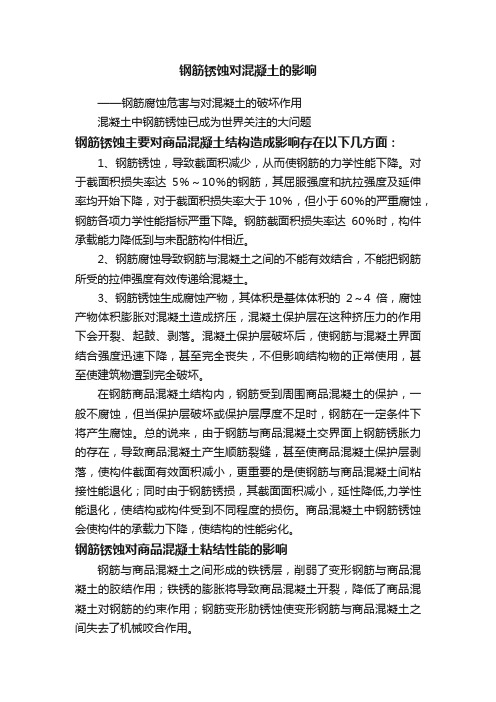 钢筋锈蚀对混凝土的影响

——钢筋腐蚀危害与对混凝土的破坏作用

混凝土中钢筋锈蚀已成为世界关注的大问题

钢筋锈蚀主要对商品混凝土结构造成影响存在以下几方面：

1、钢筋锈蚀，导致截面积减少，从而使钢筋的力学性能下降。对于截面积损失率达 5%～10%的钢筋，其屈服强度和抗拉强度及延伸率均开始下降，对于截面积损失率大于 10%，但小于 60%的严重腐蚀，钢筋各项力学性能指标严重下降。钢筋截面积损失率达 60%时，构件承载能力降低到与未配筋构件相近。

2、钢筋腐蚀导致钢筋与混凝土之间的不能有效结合，不能把钢筋所受的拉伸强度有效传递给混凝土。

3、钢筋锈蚀生成腐蚀产物，其体积是基体体积的 2～4 倍，腐蚀产物体积膨胀对混凝土造成挤压，混凝土保护层在这种挤压力的作用下会开裂、起鼓、剥落。混凝土保护层破坏后，使钢筋与混凝土界面结合强度迅速下降，甚至完全丧失，不但影响结构物的正常使用，甚至使建筑物遭到完全破坏。

在钢筋商品混凝土结构内，钢筋受到周围商品混凝土的保护，一般不腐蚀，但当保护层破坏或保护层厚度不足时，钢筋在一定条件下将产生腐蚀。总的说来，由于钢筋与商品混凝土交界面上钢筋锈胀力的存在，导致商品混凝土产生顺筋裂缝，甚至使商品混凝土保护层剥落，使构件截面有效面积减小，更重要的是使钢筋与商品混凝土间粘接性能退化；同时由于钢筋锈损，其截面面积减小，延性降低,力学性能退化，使结构或构件受到不同程度的损伤。商品混凝土中钢筋锈蚀会使构件的承载力下降，使结构的性能劣化。

钢筋锈蚀对商品混凝土粘结性能的影响

钢筋与商品混凝土之间形成的铁锈层，削弱了变形钢筋与商品混凝土的胶结作用；铁锈的膨胀将导致商品混凝土开裂，降低了商品混凝土对钢筋的约束作用；钢筋变形肋锈蚀使变形钢筋与商品混凝土之间失去了机械咬合作用。